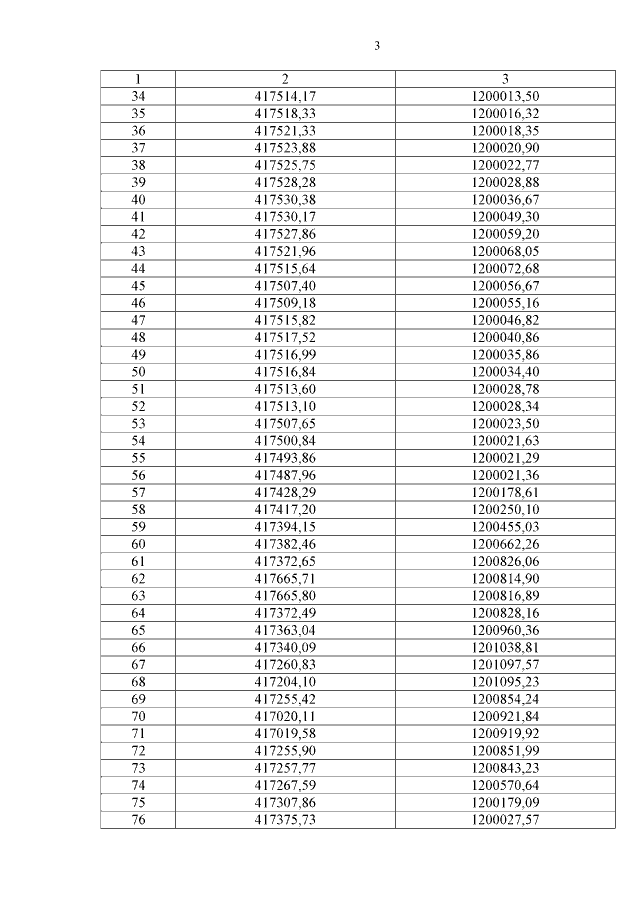 3

| 1 | 2 | 3 |
|---|---|---|
| 34 | 417514,17 | 1200013,50 |
| 35 | 417518,33 | 1200016,32 |
| 36 | 417521,33 | 1200018,35 |
| 37 | 417523,88 | 1200020,90 |
| 38 | 417525,75 | 1200022,77 |
| 39 | 417528,28 | 1200028,88 |
| 40 | 417530,38 | 1200036,67 |
| 41 | 417530,17 | 1200049,30 |
| 42 | 417527,86 | 1200059,20 |
| 43 | 417521,96 | 1200068,05 |
| 44 | 417515,64 | 1200072,68 |
| 45 | 417507,40 | 1200056,67 |
| 46 | 417509,18 | 1200055,16 |
| 47 | 417515,82 | 1200046,82 |
| 48 | 417517,52 | 1200040,86 |
| 49 | 417516,99 | 1200035,86 |
| 50 | 417516,84 | 1200034,40 |
| 51 | 417513,60 | 1200028,78 |
| 52 | 417513,10 | 1200028,34 |
| 53 | 417507,65 | 1200023,50 |
| 54 | 417500,84 | 1200021,63 |
| 55 | 417493,86 | 1200021,29 |
| 56 | 417487,96 | 1200021,36 |
| 57 | 417428,29 | 1200178,61 |
| 58 | 417417,20 | 1200250,10 |
| 59 | 417394,15 | 1200455,03 |
| 60 | 417382,46 | 1200662,26 |
| 61 | 417372,65 | 1200826,06 |
| 62 | 417665,71 | 1200814,90 |
| 63 | 417665,80 | 1200816,89 |
| 64 | 417372,49 | 1200828,16 |
| 65 | 417363,04 | 1200960,36 |
| 66 | 417340,09 | 1201038,81 |
| 67 | 417260,83 | 1201097,57 |
| 68 | 417204,10 | 1201095,23 |
| 69 | 417255,42 | 1200854,24 |
| 70 | 417020,11 | 1200921,84 |
| 71 | 417019,58 | 1200919,92 |
| 72 | 417255,90 | 1200851,99 |
| 73 | 417257,77 | 1200843,23 |
| 74 | 417267,59 | 1200570,64 |
| 75 | 417307,86 | 1200179,09 |
| 76 | 417375,73 | 1200027,57 |